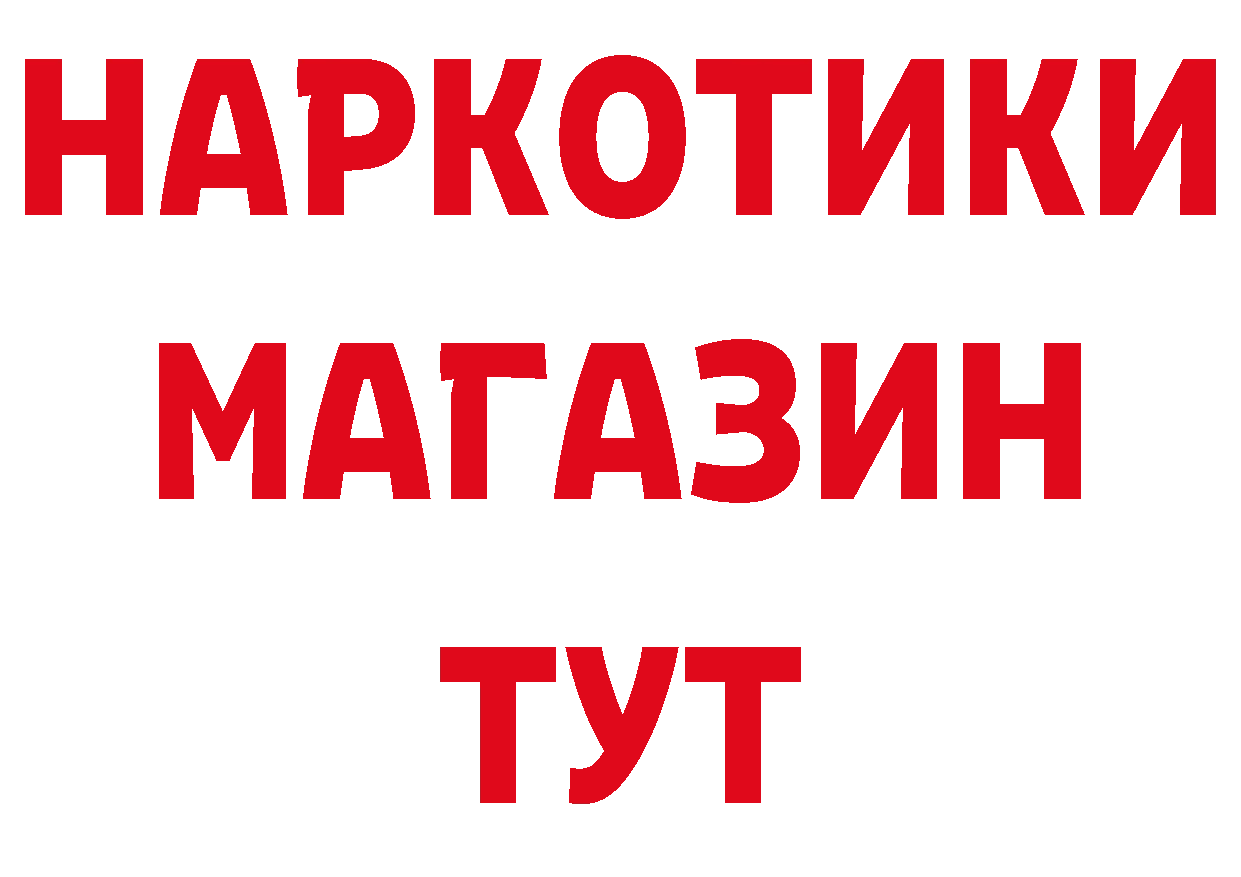 НАРКОТИКИ МАГАЗИН ТУТ